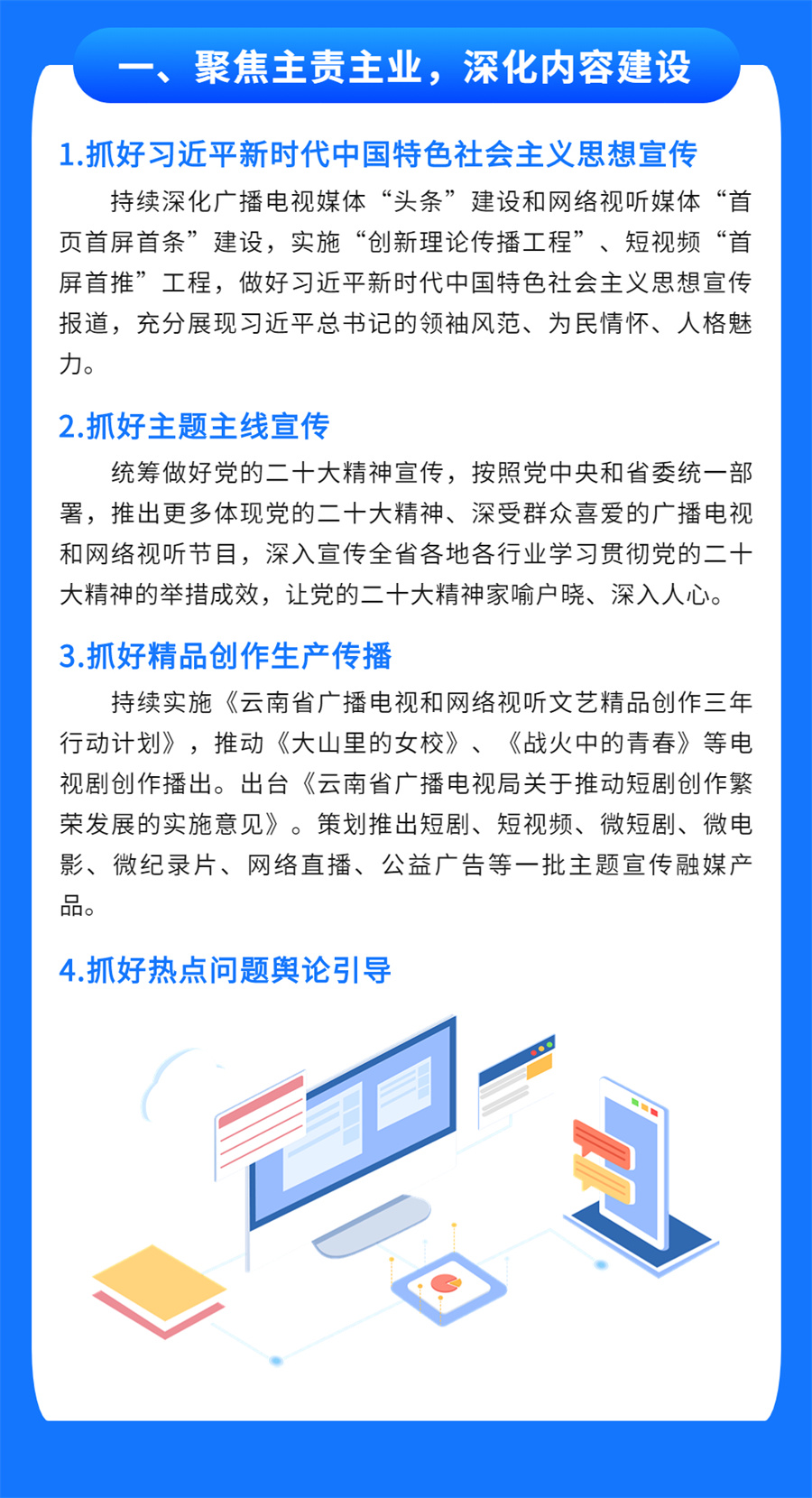 一、聚焦主责主业，深化内容建设

1.抓好习近平新时代中国特色社会主义思想宣传

持续深化广播电视媒体“头条”建设和网络视听媒体“首页首屏首条”建设，实施“创新理论传播工程”、短视频“首屏首推”工程，做好习近平新时代中国特色社会主义思想宣传报道，充分展现习近平总书记的领袖风范、为民情怀、人格魅力。

2.抓好主题主线宣传

统筹做好党的二十大精神宣传，按照党中央和省委统一部署，推出更多体现党的二十大精神、深受群众喜爱的广播电视和网络视听节目，深入宣传全省各地各行业学习贯彻党的二十大精神的举措成效，让党的二十大精神家喻户晓、深入人心。

3.抓好精品创作生产传播

持续实施《云南省广播电视和网络视听文艺精品创作三年行动计划》，推动《大山里的女校》、《战火中的青春》等电视剧创作播出。出台《云南省广播电视局关于推动短剧创作繁荣发展的实施意见》。策划推出短剧、短视频、微短剧、微电影、微纪录片、网络直播、公益广告等一批主题宣传融媒产品。

4.抓好热点问题舆论引导